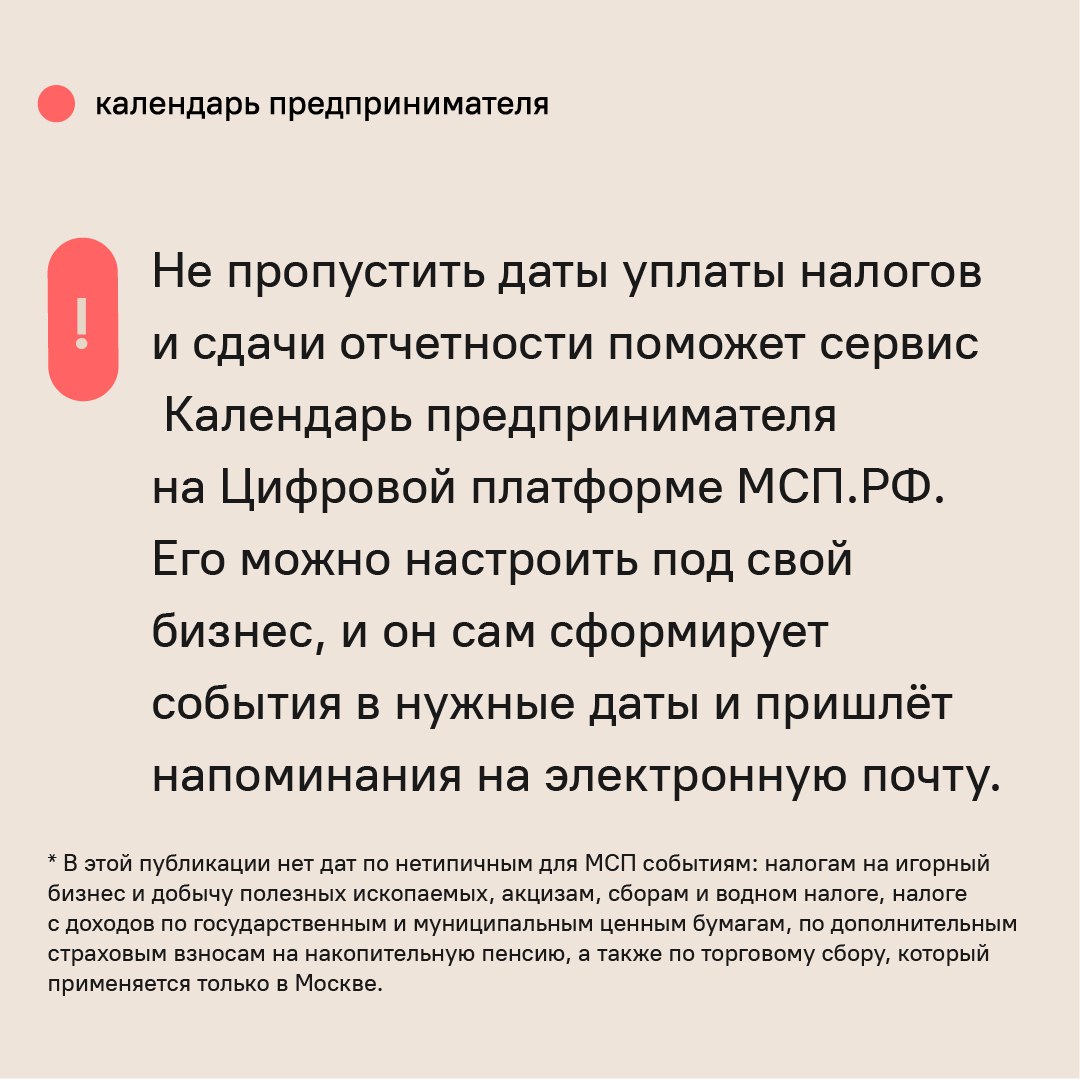 календарь предпринимателя

!

Не пропустить даты уплаты налогов и сдачи отчетности поможет сервис Календарь предпринимателя на Цифровой платформе МСП.РФ. Его можно настроить под свой бизнес, и он сам сформирует события в нужные даты и пришлёт напоминания на электронную почту.

* В этой публикации нет дат по нетипичным для МСП событиям: налогам на игорный бизнес и добычу полезных ископаемых, акцизам, сборам и водном налоге, налоге с доходов по государственным и муниципальным ценным бумагам, по дополнительным страховым взносам на накопительную пенсию, а также по торговому сбору, который применяется только в Москве.